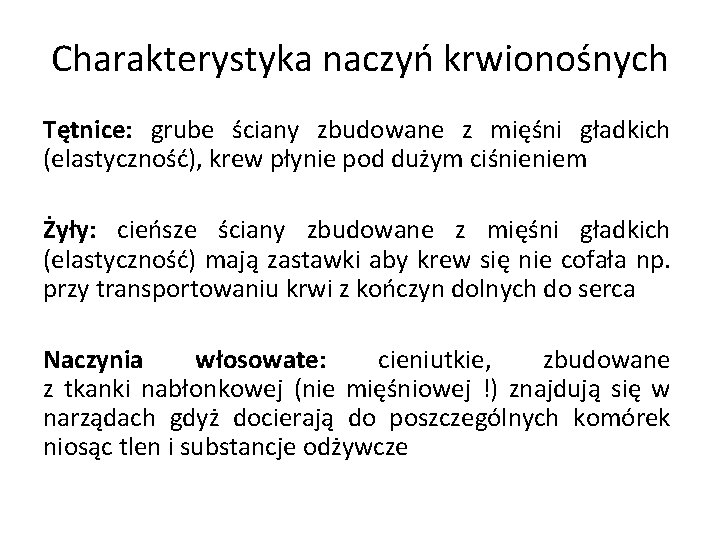 Charakterystyka naczyń krwionośnych

Tętnice: grube ściany zbudowane z mięśni gładkich (elastyczność), krew płynie pod dużym ciśnieniem

Żyły: cieńsze ściany zbudowane z mięśni gładkich (elastyczność) mają zastawki aby krew się nie cofała np. przy transportowaniu krwi z kończyn dolnych do serca

Naczynia włosowate: cieniutkie, zbudowane z tkanki nabłonkowej (nie mięśniowej !) znajdują się w narządach gdyż docierają do poszczególnych komórek niosąc tlen i substancje odżywcze